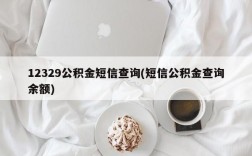 12329公积金短信查询(短信公积金查询余额)